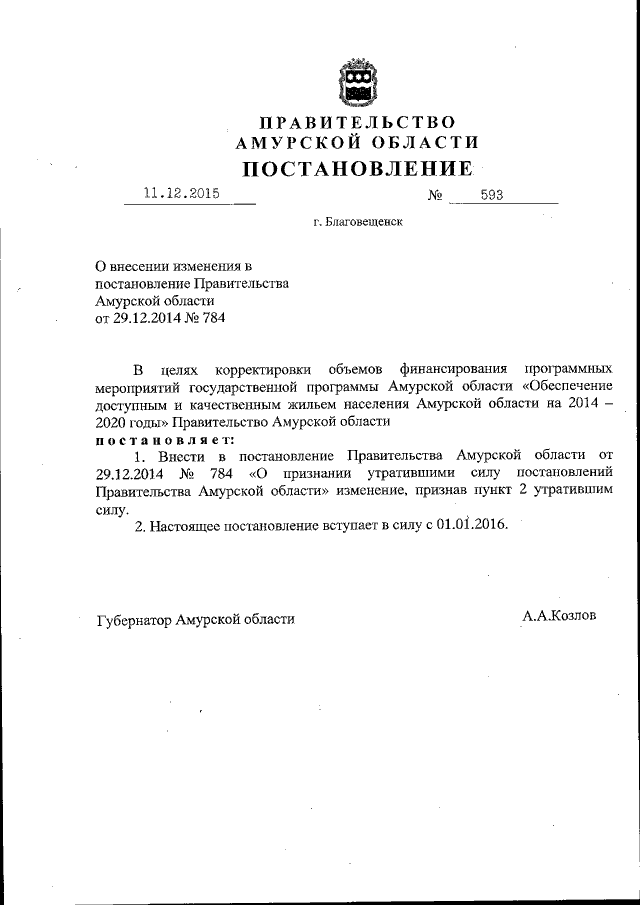 ПРАВИТЕЛЬСТВО
АМУРСКОЙ ОБЛАСТИ
ПОСТАНОВЛЕНИЕ

11.12.2015 № 593

г. Благовещенск

О внесении изменения в постановление Правительства Амурской области от 29.12.2014 № 784

В целях корректировки объемов финансирования программных мероприятий государственной программы Амурской области «Обеспечение доступным и качественным жильем населения Амурской области на 2014 – 2020 годы» Правительство Амурской области

постановляет:

1. Внести в постановление Правительства Амурской области от 29.12.2014 № 784 «О признании утратившими силу постановлений Правительства Амурской области» изменение, признав пункт 2 утратившим силу.

2. Настоящее постановление вступает в силу с 01.01.2016.

Губернатор Амурской области А.А.Козлов